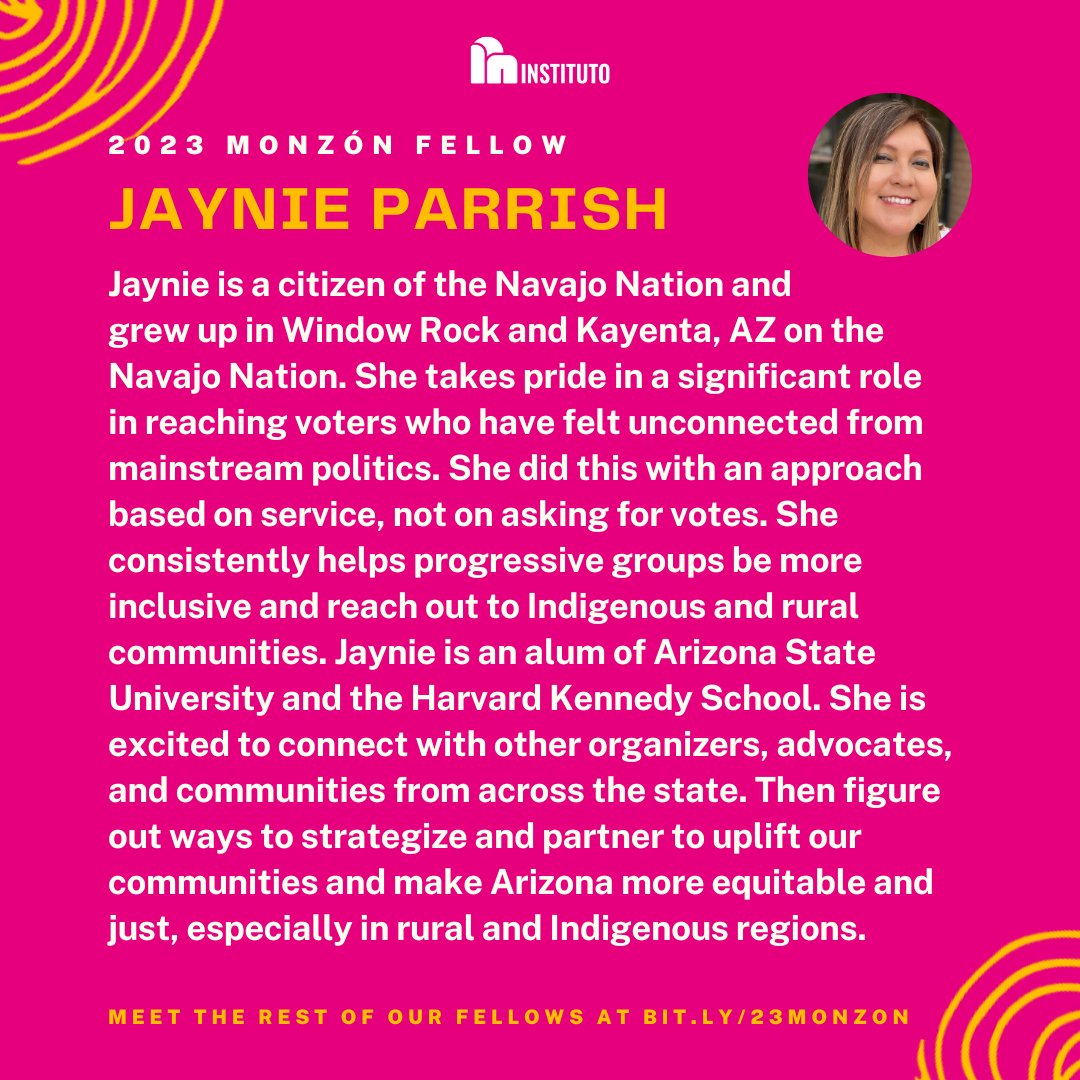 INSTITUTO

2023 MONZÓN FELLOW

JAYNIE PARRISH

Jaynie is a citizen of the Navajo Nation and grew up in Window Rock and Kayenta, AZ on the Navajo Nation. She takes pride in a significant role in reaching voters who have felt unconnected from mainstream politics. She did this with an approach based on service, not on asking for votes. She consistently helps progressive groups be more inclusive and reach out to Indigenous and rural communities. Jaynie is an alum of Arizona State University and the Harvard Kennedy School. She is excited to connect with other organizers, advocates, and communities from across the state. Then figure out ways to strategize and partner to uplift our communities and make Arizona more equitable and just, especially in rural and Indigenous regions.

MEET THE REST OF OUR FELLOWS AT BIT.LY/23MONZON